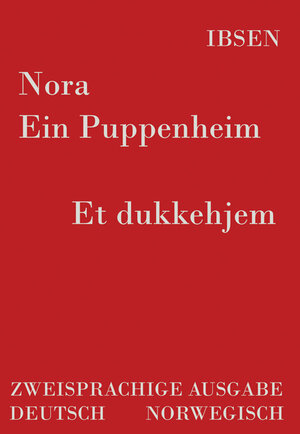 IBSEN

Nora
Ein Puppenheim

Et dukkehjem

ZWEISPRACHIGE AUSGABE
DEUTSCH NORWEGISCH